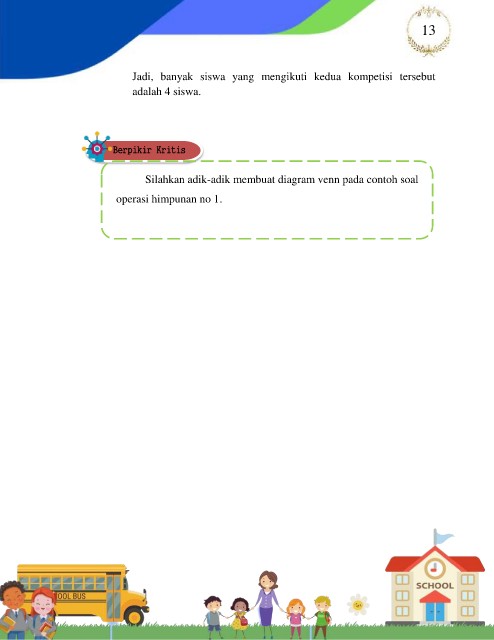 13

Jadi, banyak siswa yang mengikuti kedua kompetisi tersebut adalah 4 siswa.

Berpikir Kritis

Silahkan adik-adik membuat diagram venn pada contoh soal operasi himpunan no 1.

OOL BUS

SCHOOL